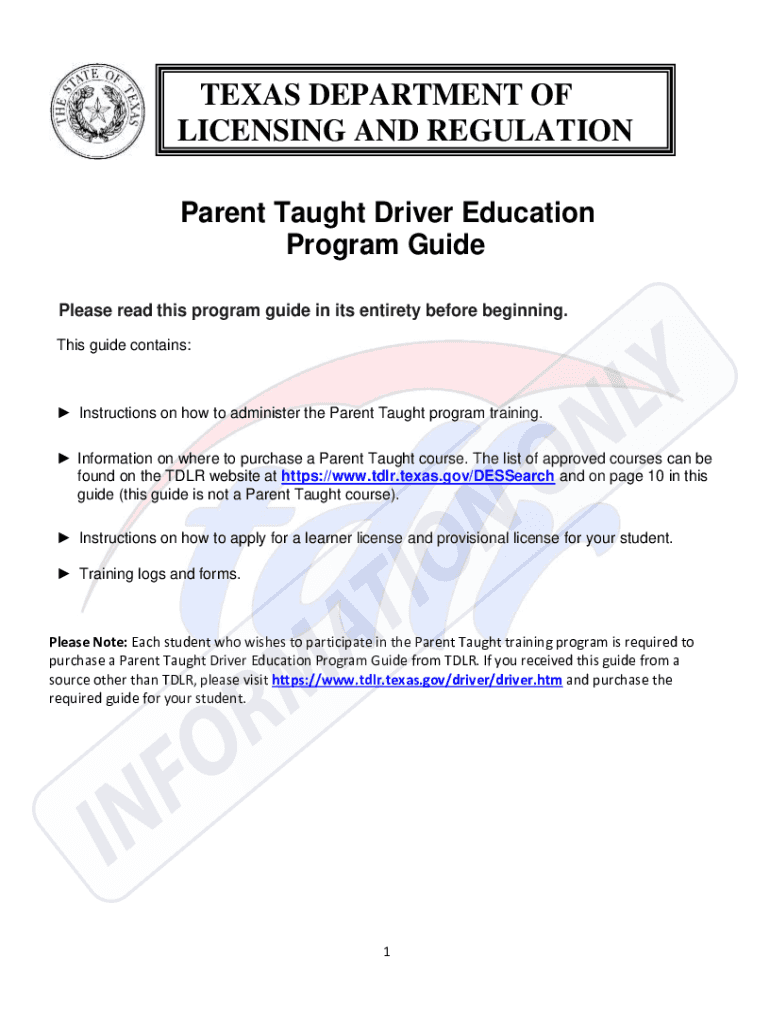 THE STATE OF TEXAS

TEXAS DEPARTMENT OF LICENSING AND REGULATION

Parent Taught Driver Education Program Guide

Please read this program guide in its entirety before beginning.

This guide contains:

► Instructions on how to administer the Parent Taught program training.

► Information on where to purchase a Parent Taught course. The list of approved courses can be found on the TDLR website at https://www.tdlr.texas.gov/DESSearch and on page 10 in this guide (this guide is not a Parent Taught course).

► Instructions on how to apply for a learner license and provisional license for your student.

► Training logs and forms.

Please Note: Each student who wishes to participate in the Parent Taught training program is required to purchase a Parent Taught Driver Education Program Guide from TDLR. If you received this guide from a source other than TDLR, please visit https://www.tdlr.texas.gov/driver/driver.htm and purchase the required guide for your student.

INFORMATION ONLY

1